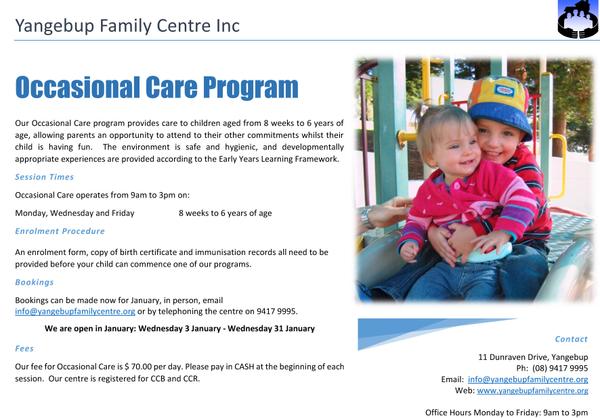 Yangebup Family Centre Inc

Occasional Care Program

Our Occasional Care program provides care to children aged from 8 weeks to 6 years of age, allowing parents an opportunity to attend to their other commitments whilst their child is having fun. The environment is safe and hygienic, and developmentally appropriate experiences are provided according to the Early Years Learning Framework.

Session Times

Occasional Care operates from 9am to 3pm on:

Monday, Wednesday and Friday 8 weeks to 6 years of age

Enrolment Procedure

An enrolment form, copy of birth certificate and immunisation records all need to be provided before your child can commence one of our programs.

Bookings

Bookings can be made now for January, in person, email info@yangebupfamilycentre.org or by telephoning the centre on 9417 9995.

We are open in January: Wednesday 3 January - Wednesday 31 January

Fees

Our fee for Occasional Care is $ 70.00 per day. Please pay in CASH at the beginning of each session. Our centre is registered for CCB and CCR.

Contact

11 Dunraven Drive, Yangebup
Ph: (08) 9417 9995
Email: info@yangebupfamilycentre.org
Web: www.yangebupfamilycentre.org

Office Hours Monday to Friday: 9am to 3pm